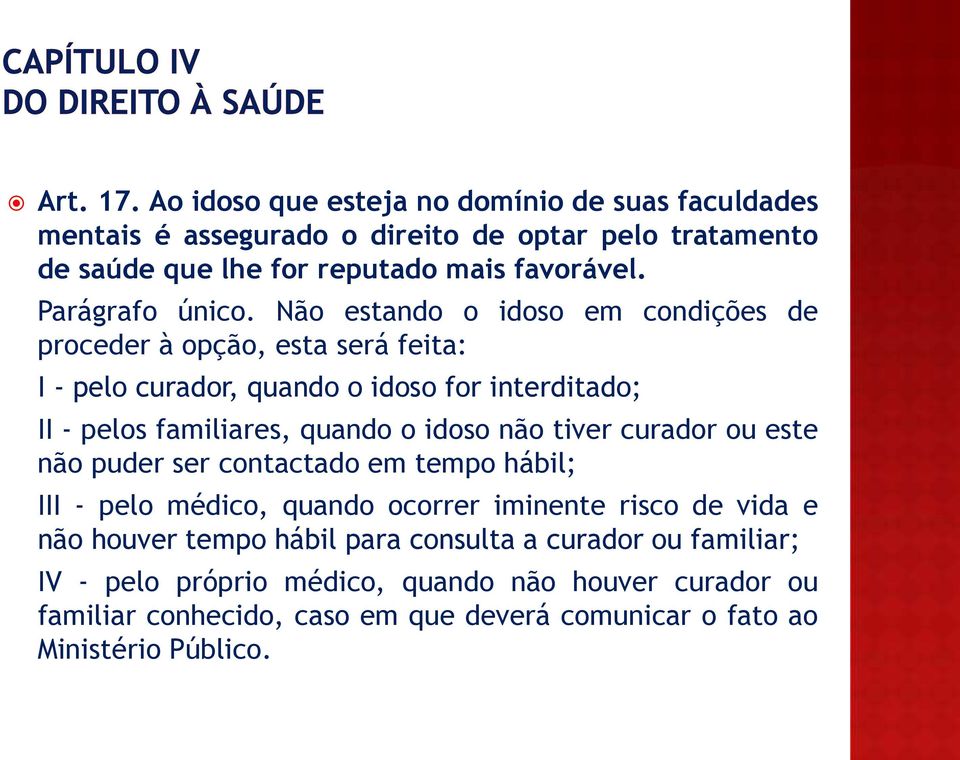 CAPÍTULO IV
DO DIREITO À SAÚDE

Art. 17. Ao idoso que esteja no domínio de suas faculdades mentais é assegurado o direito de optar pelo tratamento de saúde que lhe for reputado mais favorável.

Parágrafo único. Não estando o idoso em condições de proceder à opção, esta será feita:

I - pelo curador, quando o idoso for interditado;

II - pelos familiares, quando o idoso não tiver curador ou este não puder ser contactado em tempo hábil;

III - pelo médico, quando ocorrer iminente risco de vida e não houver tempo hábil para consulta a curador ou familiar;

IV - pelo próprio médico, quando não houver curador ou familiar conhecido, caso em que deverá comunicar o fato ao Ministério Público.